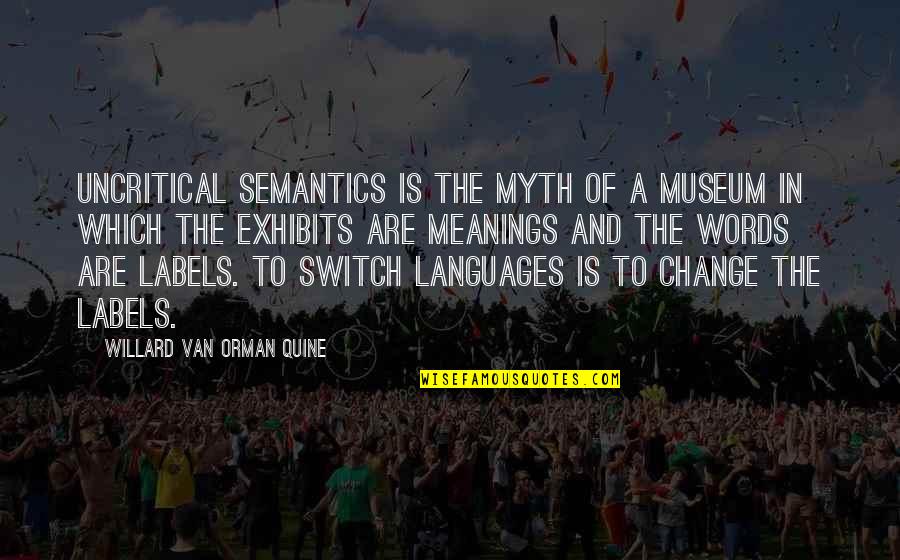 UNCRITICAL SEMANTICS IS THE MYTH OF A MUSEUM IN WHICH THE EXHIBITS ARE MEANINGS AND THE WORDS ARE LABELS. TO SWITCH LANGUAGES IS TO CHANGE THE LABELS.

WILLARD VAN ORMAN QUINE

WISEFAMOUSQUOTES.COM